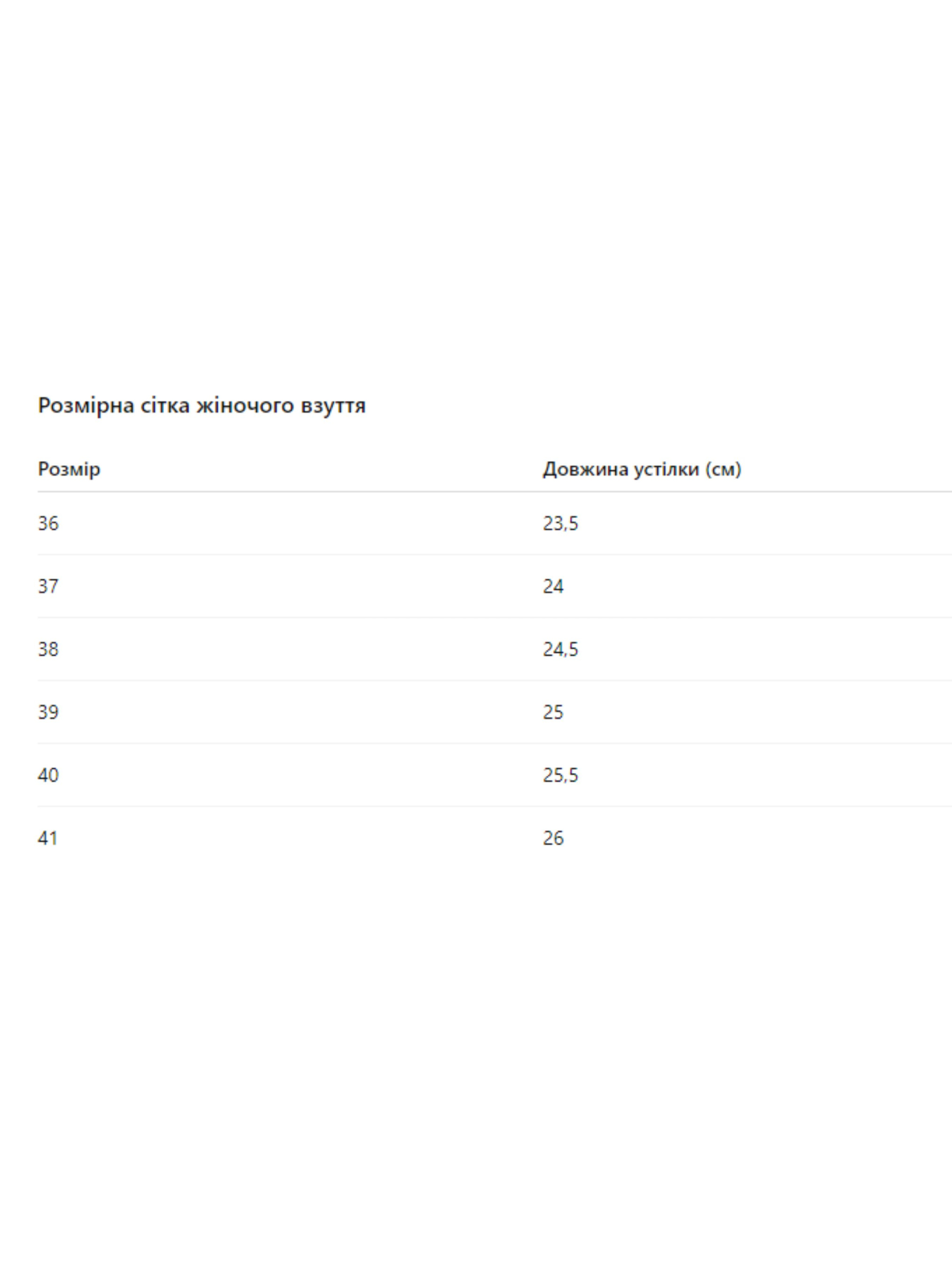 Розмірна сітка жіночого взуття

| Розмір | Довжина устілки (см) |
|---|---|
| 36 | 23,5 |
| 37 | 24 |
| 38 | 24,5 |
| 39 | 25 |
| 40 | 25,5 |
| 41 | 26 |